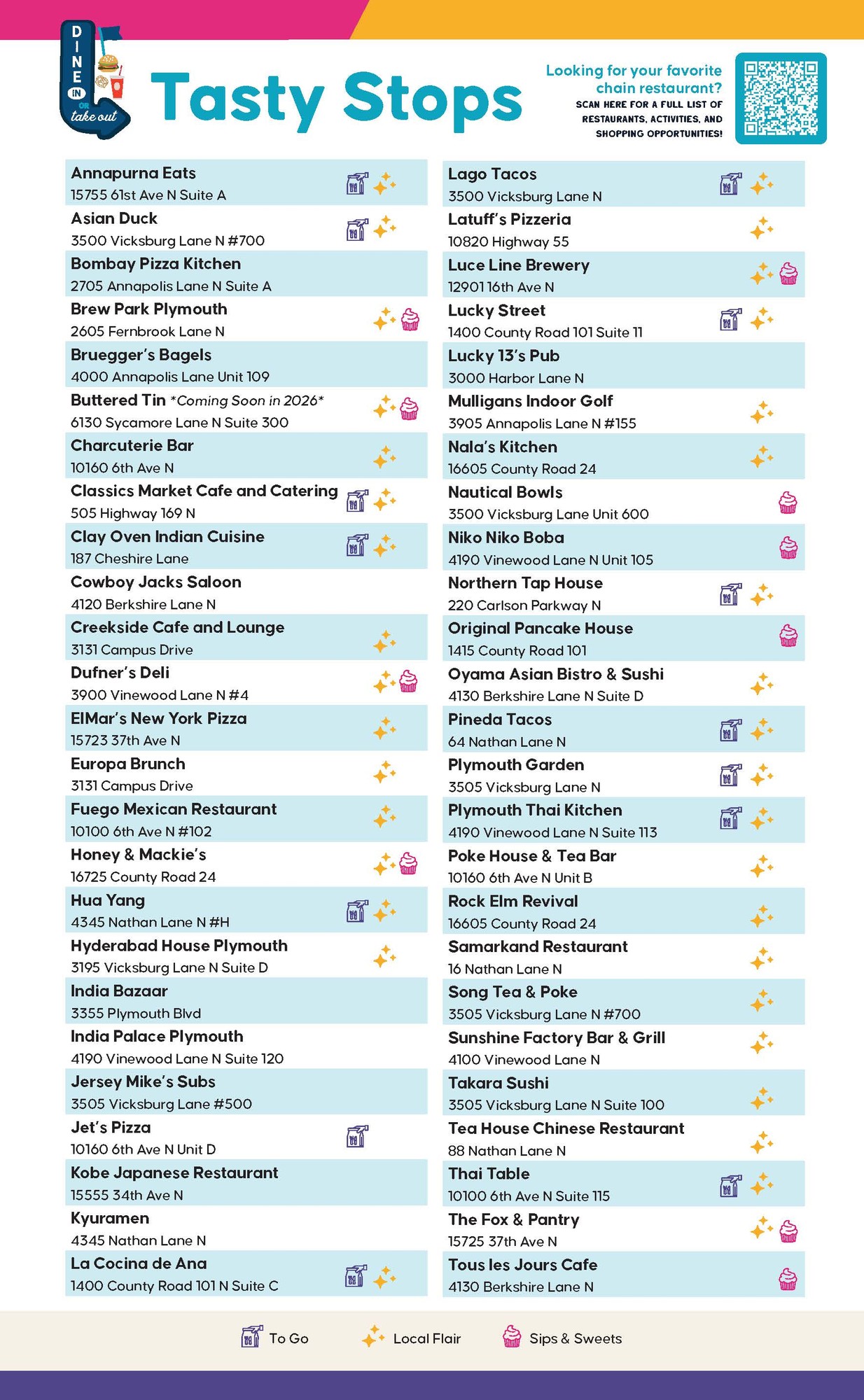 DINE IN OR take out

Tasty Stops

Looking for your favorite chain restaurant?
SCAN HERE FOR A FULL LIST OF RESTAURANTS, ACTIVITIES, AND SHOPPING OPPORTUNITIES!

Annapurna Eats
15755 61st Ave N Suite A

Asian Duck
3500 Vicksburg Lane N #700

Bombay Pizza Kitchen
2705 Annapolis Lane N Suite A

Brew Park Plymouth
2605 Fernbrook Lane N

Bruegger's Bagels
4000 Annapolis Lane Unit 109

Buttered Tin *Coming Soon in 2026*
6130 Sycamore Lane N Suite 300

Charcuterie Bar
10160 6th Ave N

Classics Market Cafe and Catering
505 Highway 169 N

Clay Oven Indian Cuisine
187 Cheshire Lane

Cowboy Jacks Saloon
4120 Berkshire Lane N

Creekside Cafe and Lounge
3131 Campus Drive

Dufner's Deli
3900 Vinewood Lane N #4

ElMar's New York Pizza
15723 37th Ave N

Europa Brunch
3131 Campus Drive

Fuego Mexican Restaurant
10100 6th Ave N #102

Honey & Mackie's
16725 County Road 24

Hua Yang
4345 Nathan Lane N #H

Hyderabad House Plymouth
3195 Vicksburg Lane N Suite D

India Bazaar
3355 Plymouth Blvd

India Palace Plymouth
4190 Vinewood Lane N Suite 120

Jersey Mike's Subs
3505 Vicksburg Lane #500

Jet's Pizza
10160 6th Ave N Unit D

Kobe Japanese Restaurant
15555 34th Ave N

Kyuramen
4345 Nathan Lane N

La Cocina de Ana
1400 County Road 101 N Suite C

Lago Tacos
3500 Vicksburg Lane N

Latuff's Pizzeria
10820 Highway 55

Luce Line Brewery
12901 16th Ave N

Lucky Street
1400 County Road 101 Suite 11

Lucky 13's Pub
3000 Harbor Lane N

Mulligans Indoor Golf
3905 Annapolis Lane N #155

Nala's Kitchen
16605 County Road 24

Nautical Bowls
3500 Vicksburg Lane Unit 600

Niko Niko Boba
4190 Vinewood Lane N Unit 105

Northern Tap House
220 Carlson Parkway N

Original Pancake House
1415 County Road 101

Oyama Asian Bistro & Sushi
4130 Berkshire Lane N Suite D

Pineda Tacos
64 Nathan Lane N

Plymouth Garden
3505 Vicksburg Lane N

Plymouth Thai Kitchen
4190 Vinewood Lane N Suite 113

Poke House & Tea Bar
10160 6th Ave N Unit B

Rock Elm Revival
16605 County Road 24

Samarkand Restaurant
16 Nathan Lane N

Song Tea & Poke
3505 Vicksburg Lane N #700

Sunshine Factory Bar & Grill
4100 Vinewood Lane N

Takara Sushi
3505 Vicksburg Lane N Suite 100

Tea House Chinese Restaurant
88 Nathan Lane N

Thai Table
10100 6th Ave N Suite 115

The Fox & Pantry
15725 37th Ave N

Tous les Jours Cafe
4130 Berkshire Lane N

To Go   Local Flair   Sips & Sweets